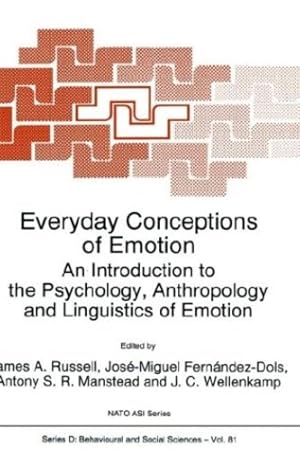 Everyday Conceptions of Emotion

An Introduction to the Psychology, Anthropology and Linguistics of Emotion

Edited by

ames A. Russell, José-Miguel Fernández-Dols, Antony S. R. Manstead and J. C. Wellenkamp

NATO ASI Series

Series D: Behavioural and Social Sciences – Vol. 81